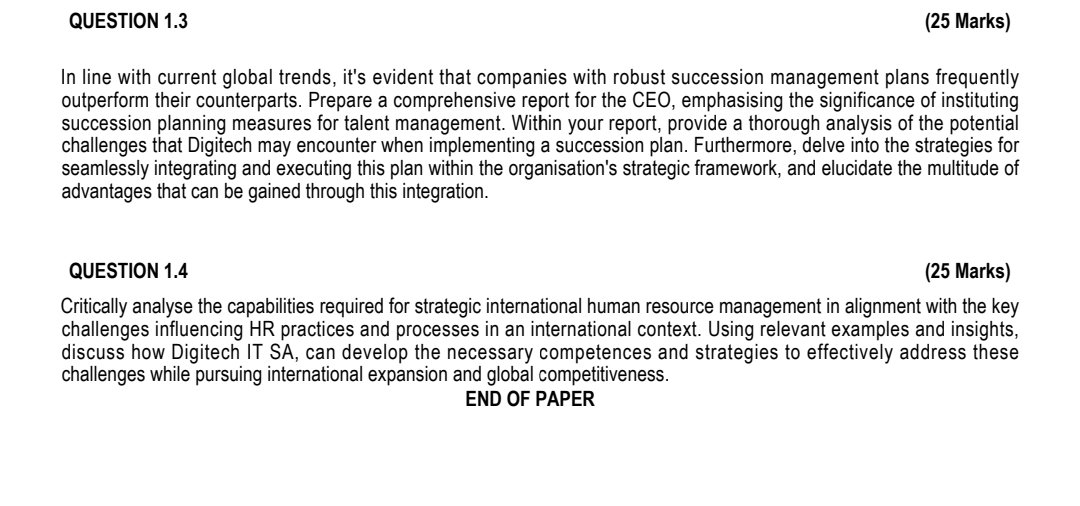 QUESTION 1.3 (25 Marks)

In line with current global trends, it's evident that companies with robust succession management plans frequently outperform their counterparts. Prepare a comprehensive report for the CEO, emphasising the significance of instituting succession planning measures for talent management. Within your report, provide a thorough analysis of the potential challenges that Digitech may encounter when implementing a succession plan. Furthermore, delve into the strategies for seamlessly integrating and executing this plan within the organisation's strategic framework, and elucidate the multitude of advantages that can be gained through this integration.

QUESTION 1.4 (25 Marks)

Critically analyse the capabilities required for strategic international human resource management in alignment with the key challenges influencing HR practices and processes in an international context. Using relevant examples and insights, discuss how Digitech IT SA, can develop the necessary competences and strategies to effectively address these challenges while pursuing international expansion and global competitiveness.

END OF PAPER